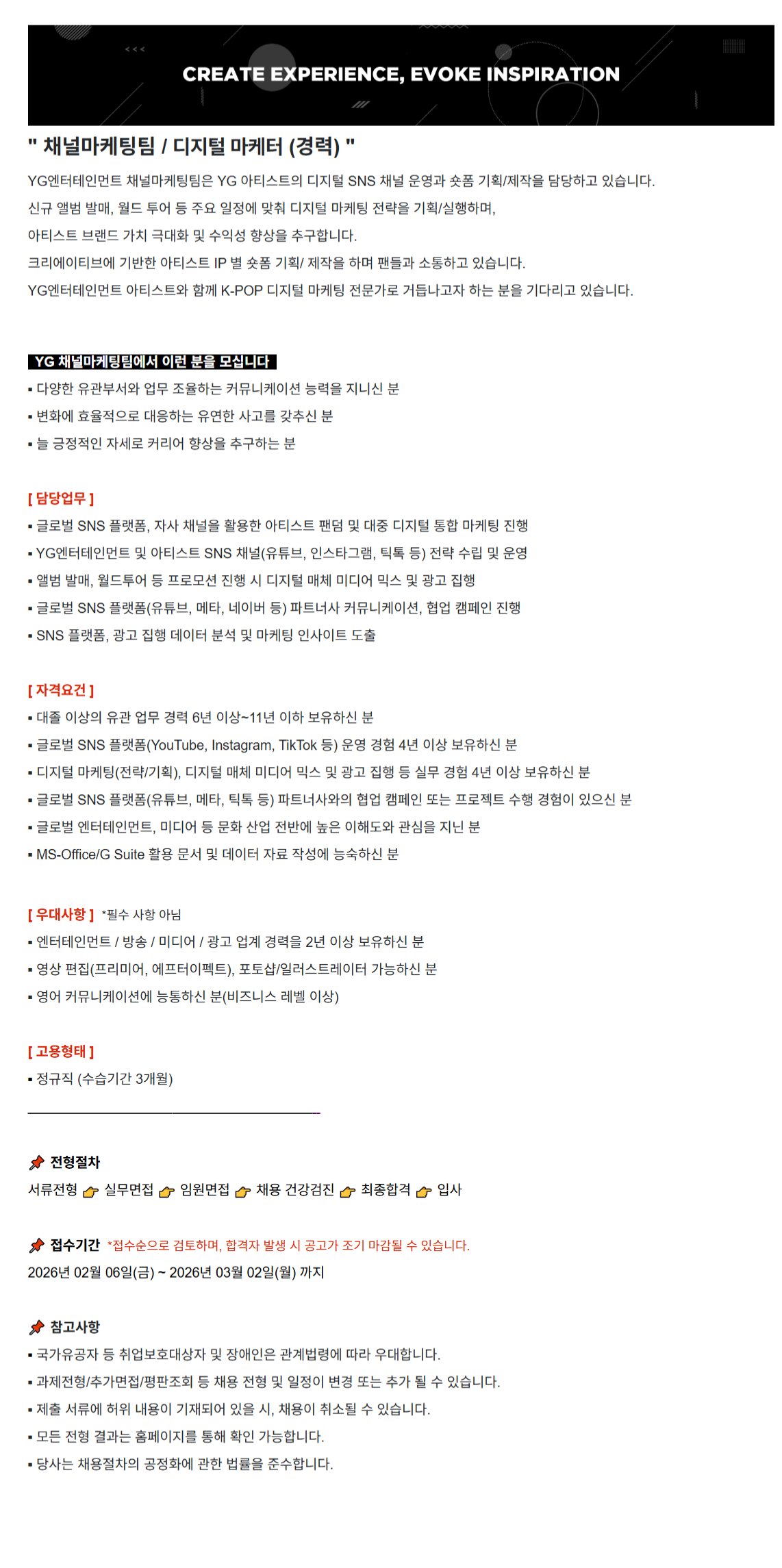 CREATE EXPERIENCE, EVOKE INSPIRATION

" 채널마케팅팀 / 디지털 마케터 (경력) "

YG엔터테인먼트 채널마케팅팀은 YG 아티스트의 디지털 SNS 채널 운영과 숏폼 기획/제작을 담당하고 있습니다.
신규 앨범 발매, 월드 투어 등 주요 일정에 맞춰 디지털 마케팅 전략을 기획/실행하며,
아티스트 브랜드 가치 극대화 및 수익성 향상을 추구합니다.
크리에이티브에 기반한 아티스트 IP 별 숏폼 기획/ 제작을 하며 팬들과 소통하고 있습니다.
YG엔터테인먼트 아티스트와 함께 K-POP 디지털 마케팅 전문가로 거듭나고자 하는 분을 기다리고 있습니다.

YG 채널마케팅팀에서 이런 분을 모십니다
▪ 다양한 유관부서와 업무 조율하는 커뮤니케이션 능력을 지니신 분
▪ 변화에 효율적으로 대응하는 유연한 사고를 갖추신 분
▪ 늘 긍정적인 자세로 커리어 향상을 추구하는 분

[ 담당업무 ]
▪ 글로벌 SNS 플랫폼, 자사 채널을 활용한 아티스트 팬덤 및 대중 디지털 통합 마케팅 진행
▪ YG엔터테인먼트 및 아티스트 SNS 채널(유튜브, 인스타그램, 틱톡 등) 전략 수립 및 운영
▪ 앨범 발매, 월드투어 등 프로모션 진행 시 디지털 매체 미디어 믹스 및 광고 집행
▪ 글로벌 SNS 플랫폼(유튜브, 메타, 네이버 등) 파트너사 커뮤니케이션, 협업 캠페인 진행
▪ SNS 플랫폼, 광고 집행 데이터 분석 및 마케팅 인사이트 도출

[ 자격요건 ]
▪ 대졸 이상의 유관 업무 경력 6년 이상~11년 이하 보유하신 분
▪ 글로벌 SNS 플랫폼(YouTube, Instagram, TikTok 등) 운영 경험 4년 이상 보유하신 분
▪ 디지털 마케팅(전략/기획), 디지털 매체 미디어 믹스 및 광고 집행 등 실무 경험 4년 이상 보유하신 분
▪ 글로벌 SNS 플랫폼(유튜브, 메타, 틱톡 등) 파트너사와의 협업 캠페인 또는 프로젝트 수행 경험이 있으신 분
▪ 글로벌 엔터테인먼트, 미디어 등 문화 산업 전반에 높은 이해도와 관심을 지닌 분
▪ MS-Office/G Suite 활용 문서 및 데이터 자료 작성에 능숙하신 분

[ 우대사항 ] *필수 사항 아님
▪ 엔터테인먼트 / 방송 / 미디어 / 광고 업계 경력을 2년 이상 보유하신 분
▪ 영상 편집(프리미어, 에프터이펙트), 포토샵/일러스트레이터 가능하신 분
▪ 영어 커뮤니케이션에 능통하신 분(비즈니스 레벨 이상)

[ 고용형태 ]
▪ 정규직 (수습기간 3개월)

전형절차
서류전형 실무면접 임원면접 채용 건강검진 최종합격 입사

접수기간 *접수순으로 검토하며, 합격자 발생 시 공고가 조기 마감될 수 있습니다.
2026년 02월 06일(금) ~ 2026년 03월 02일(월) 까지

참고사항
▪ 국가유공자 등 취업보호대상자 및 장애인은 관계법령에 따라 우대합니다.
▪ 과제전형/추가면접/평판조회 등 채용 전형 및 일정이 변경 또는 추가 될 수 있습니다.
▪ 제출 서류에 허위 내용이 기재되어 있을 시, 채용이 취소될 수 있습니다.
▪ 모든 전형 결과는 홈페이지를 통해 확인 가능합니다.
▪ 당사는 채용절차의 공정화에 관한 법률을 준수합니다.